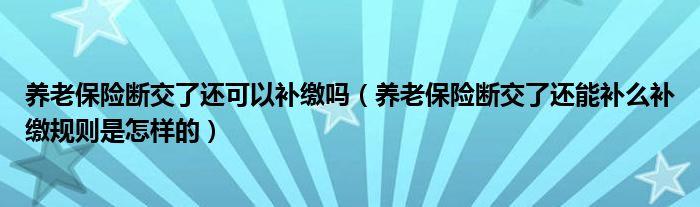 养老保险断交了还可以补缴吗（养老保险断交了还能补么补缴规则是怎样的）